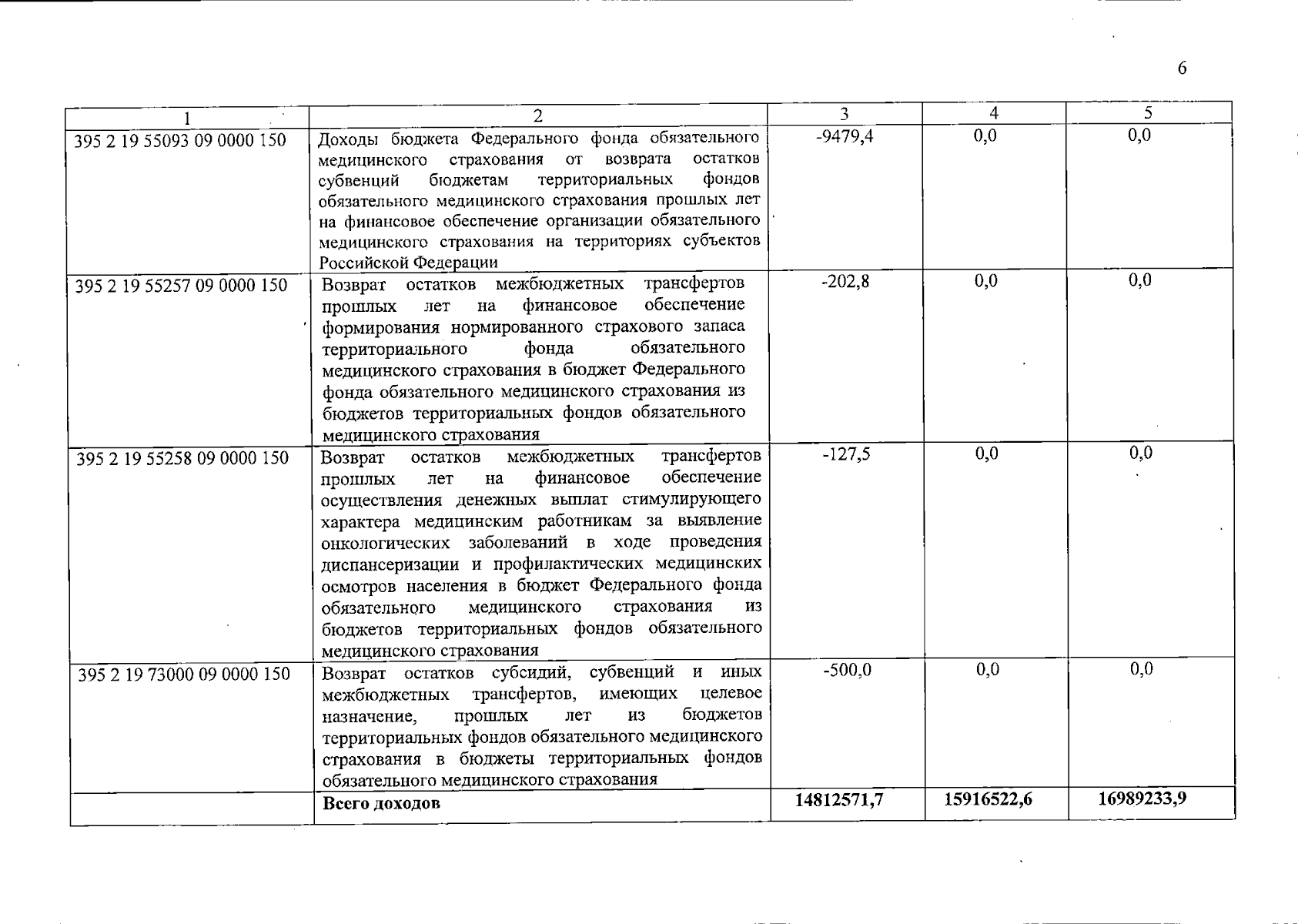 6

| 1 | 2 | 3 | 4 | 5 |
|---|---|---|---|---|
| 395 2 19 55093 09 0000 150 | Доходы бюджета Федерального фонда обязательного медицинского страхования от возврата остатков субвенций бюджетам территориальных фондов обязательного медицинского страхования прошлых лет на финансовое обеспечение организации обязательного медицинского страхования на территориях субъектов Российской Федерации | -9479,4 | 0,0 | 0,0 |
| 395 2 19 55257 09 0000 150 | Возврат остатков межбюджетных трансфертов прошлых лет на финансовое обеспечение формирования нормированного страхового запаса территориального фонда обязательного медицинского страхования в бюджет Федерального фонда обязательного медицинского страхования из бюджетов территориальных фондов обязательного медицинского страхования | -202,8 | 0,0 | 0,0 |
| 395 2 19 55258 09 0000 150 | Возврат остатков межбюджетных трансфертов прошлых лет на финансовое обеспечение осуществления денежных выплат стимулирующего характера медицинским работникам за выявление онкологических заболеваний в ходе проведения диспансеризации и профилактических медицинских осмотров населения в бюджет Федерального фонда обязательного медицинского страхования из бюджетов территориальных фондов обязательного медицинского страхования | -127,5 | 0,0 | 0,0 |
| 395 2 19 73000 09 0000 150 | Возврат остатков субсидий, субвенций и иных межбюджетных трансфертов, имеющих целевое назначение, прошлых лет из бюджетов территориальных фондов обязательного медицинского страхования в бюджеты территориальных фондов обязательного медицинского страхования | -500,0 | 0,0 | 0,0 |
| | **Всего доходов** | **14812571,7** | **15916522,6** | **16989233,9** |